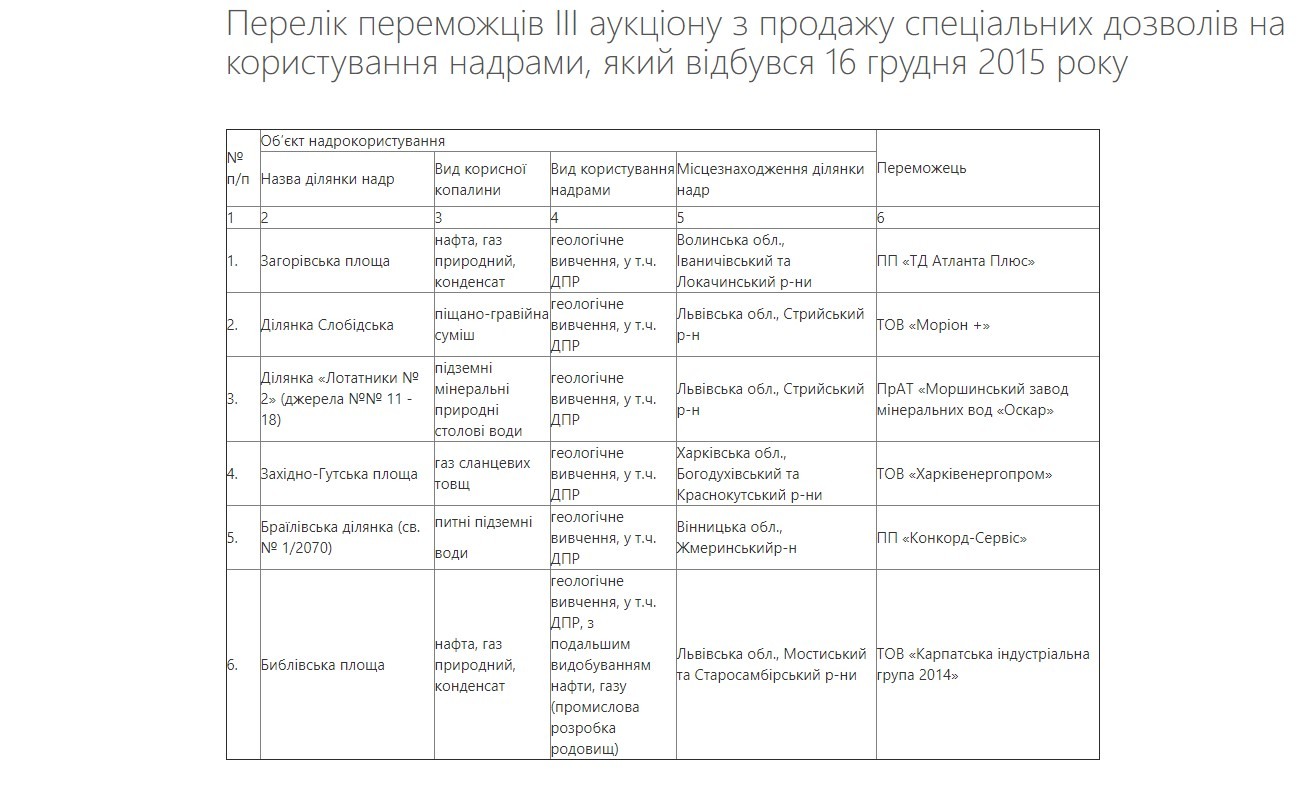 Перелік переможців III аукціону з продажу спеціальних дозволів на користування надрами, який відбувся 16 грудня 2015 року

| № п/п | Об'єкт надрокористування | | | | Переможець |
|---|---|---|---|---|---|
| | Назва ділянки надр | Вид корисної копалини | Вид користування надрами | Місцезнаходження ділянки надр | |
| 1 | 2 | 3 | 4 | 5 | 6 |
| 1. | Загорівська площа | нафта, газ природний, конденсат | геологічне вивчення, у т.ч. ДПР | Волинська обл., Іваничівський та Локачинський р-ни | ПП «ТД Атланта Плюс» |
| 2. | Ділянка Слобідська | піщано-гравійна суміш | геологічне вивчення, у т.ч. ДПР | Львівська обл., Стрийський р-н | ТОВ «Моріон +» |
| 3. | Ділянка «Лотатники № 2» (джерела №№ 11 - 18) | підземні мінеральні природні столові води | геологічне вивчення, у т.ч. ДПР | Львівська обл., Стрийський р-н | ПрАТ «Моршинський завод мінеральних вод «Оскар» |
| 4. | Західно-Гутська площа | газ сланцевих товщ | геологічне вивчення, у т.ч. ДПР | Харківська обл., Богодухівський та Краснокутський р-ни | ТОВ «Харківенергопром» |
| 5. | Браїлівська ділянка (св. № 1/2070) | питні підземні води | геологічне вивчення, у т.ч. ДПР | Вінницька обл., Жмеринськийр-н | ПП «Конкорд-Сервіс» |
| 6. | Библівська площа | нафта, газ природний, конденсат | геологічне вивчення, у т.ч. ДПР, з подальшим видобуванням нафти, газу (промислова розробка родовищ) | Львівська обл., Мостиський та Старосамбірський р-ни | ТОВ «Карпатська індустріальна група 2014» |